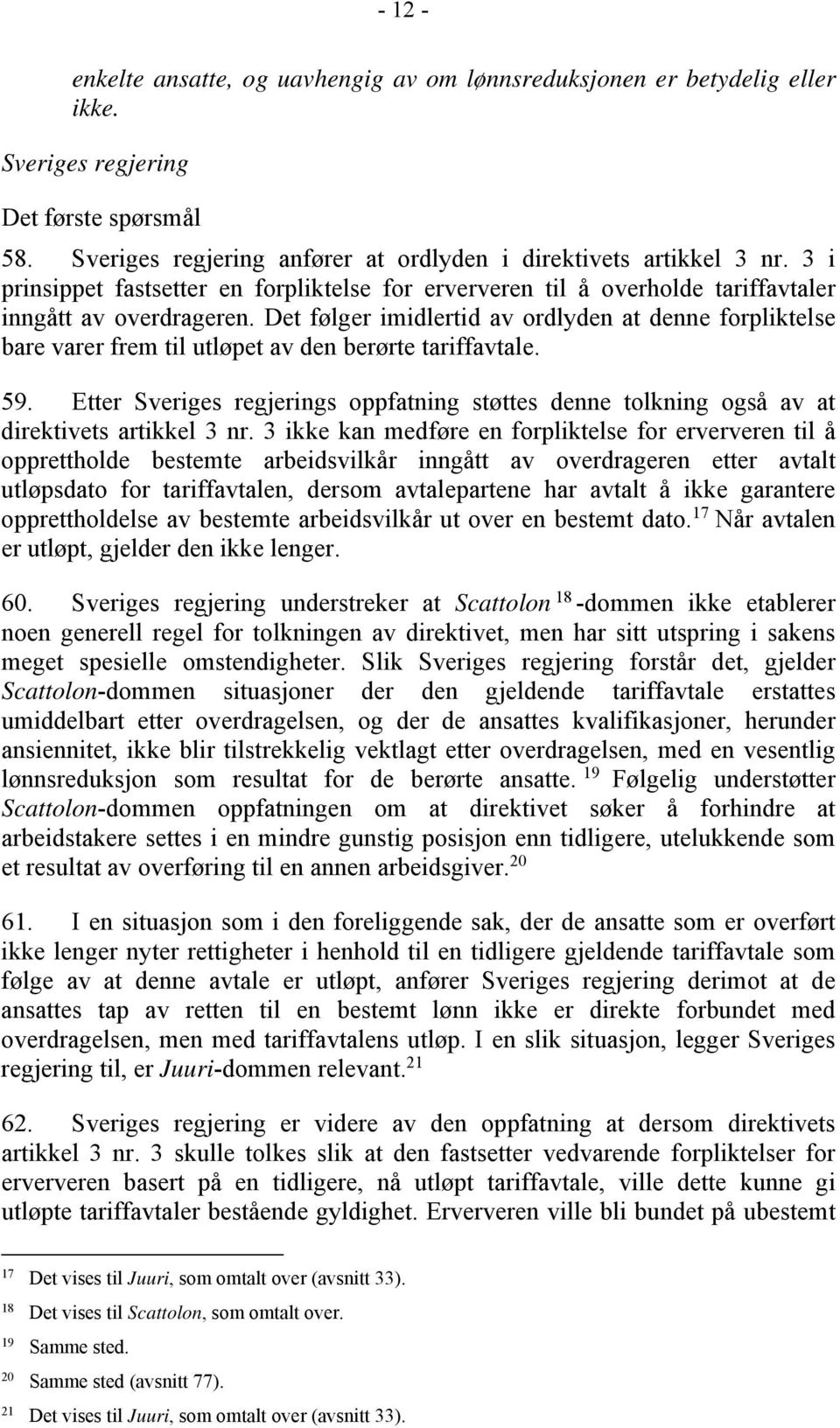 - 12 -

enkelte ansatte, og uavhengig av om lønnsreduksjonen er betydelig eller ikke.

Sveriges regjering

Det første spørsmål

58. Sveriges regjering anfører at ordlyden i direktivets artikkel 3 nr. 3 i prinsippet fastsetter en forpliktelse for erververen til å overholde tariffavtaler inngått av overdrageren. Det følger imidlertid av ordlyden at denne forpliktelse bare varer frem til utløpet av den berørte tariffavtale.

59. Etter Sveriges regjerings oppfatning støttes denne tolkning også av at direktivets artikkel 3 nr. 3 ikke kan medføre en forpliktelse for erververen til å opprettholde bestemte arbeidsvilkår inngått av overdrageren etter avtalt utløpsdato for tariffavtalen, dersom avtalepartene har avtalt å ikke garantere opprettholdelse av bestemte arbeidsvilkår ut over en bestemt dato.$^{17}$ Når avtalen er utløpt, gjelder den ikke lenger.

60. Sveriges regjering understreker at Scattolon$^{18}$-dommen ikke etablerer noen generell regel for tolkningen av direktivet, men har sitt utspring i sakens meget spesielle omstendigheter. Slik Sveriges regjering forstår det, gjelder Scattolon-dommen situasjoner der den gjeldende tariffavtale erstattes umiddelbart etter overdragelsen, og der de ansattes kvalifikasjoner, herunder ansiennitet, ikke blir tilstrekkelig vektlagt etter overdragelsen, med en vesentlig lønnsreduksjon som resultat for de berørte ansatte.$^{19}$ Følgelig understøtter Scattolon-dommen oppfatningen om at direktivet søker å forhindre at arbeidstakere settes i en mindre gunstig posisjon enn tidligere, utelukkende som et resultat av overføring til en annen arbeidsgiver.$^{20}$

61. I en situasjon som i den foreliggende sak, der de ansatte som er overført ikke lenger nyter rettigheter i henhold til en tidligere gjeldende tariffavtale som følge av at denne avtale er utløpt, anfører Sveriges regjering derimot at de ansattes tap av retten til en bestemt lønn ikke er direkte forbundet med overdragelsen, men med tariffavtalens utløp. I en slik situasjon, legger Sveriges regjering til, er Juuri-dommen relevant.$^{21}$

62. Sveriges regjering er videre av den oppfatning at dersom direktivets artikkel 3 nr. 3 skulle tolkes slik at den fastsetter vedvarende forpliktelser for erververen basert på en tidligere, nå utløpt tariffavtale, ville dette kunne gi utløpte tariffavtaler bestående gyldighet. Erververen ville bli bundet på ubestemt

$^{17}$ Det vises til Juuri, som omtalt over (avsnitt 33).
$^{18}$ Det vises til Scattolon, som omtalt over.
$^{19}$ Samme sted.
$^{20}$ Samme sted (avsnitt 77).
$^{21}$ Det vises til Juuri, som omtalt over (avsnitt 33).